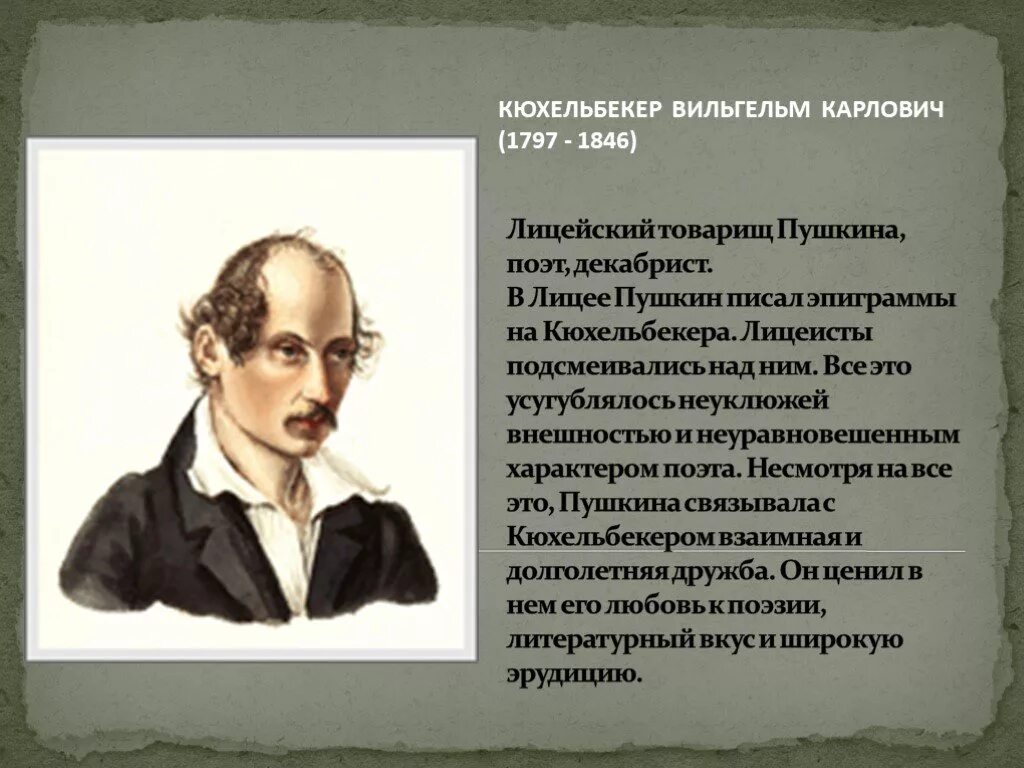 КЮХЕЛЬБЕКЕР ВИЛЬГЕЛЬМ КАРЛОВИЧ
(1797 - 1846)

Лицейский товарищ Пушкина, поэт, декабрист.
В Лицее Пушкин писал эпиграммы на Кюхельбекера. Лицеисты подсмеивались над ним. Все это усугублялось неуклюжей внешностью и неуравновешенным характером поэта. Несмотря на все это, Пушкина связывала с Кюхельбекером взаимная и долголетняя дружба. Он ценил в нем его любовь к поэзии, литературный вкус и широкую эрудицию.